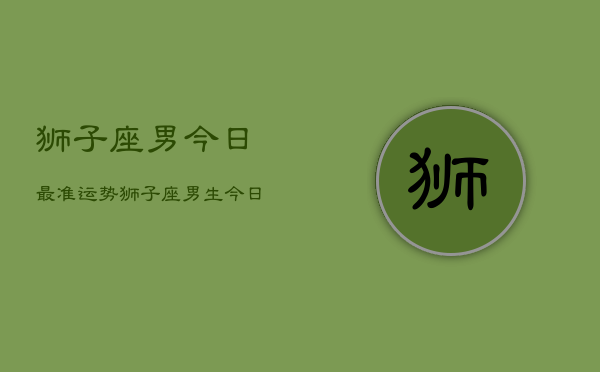 狮子座男今日

最准运势狮子座男生今日

狮